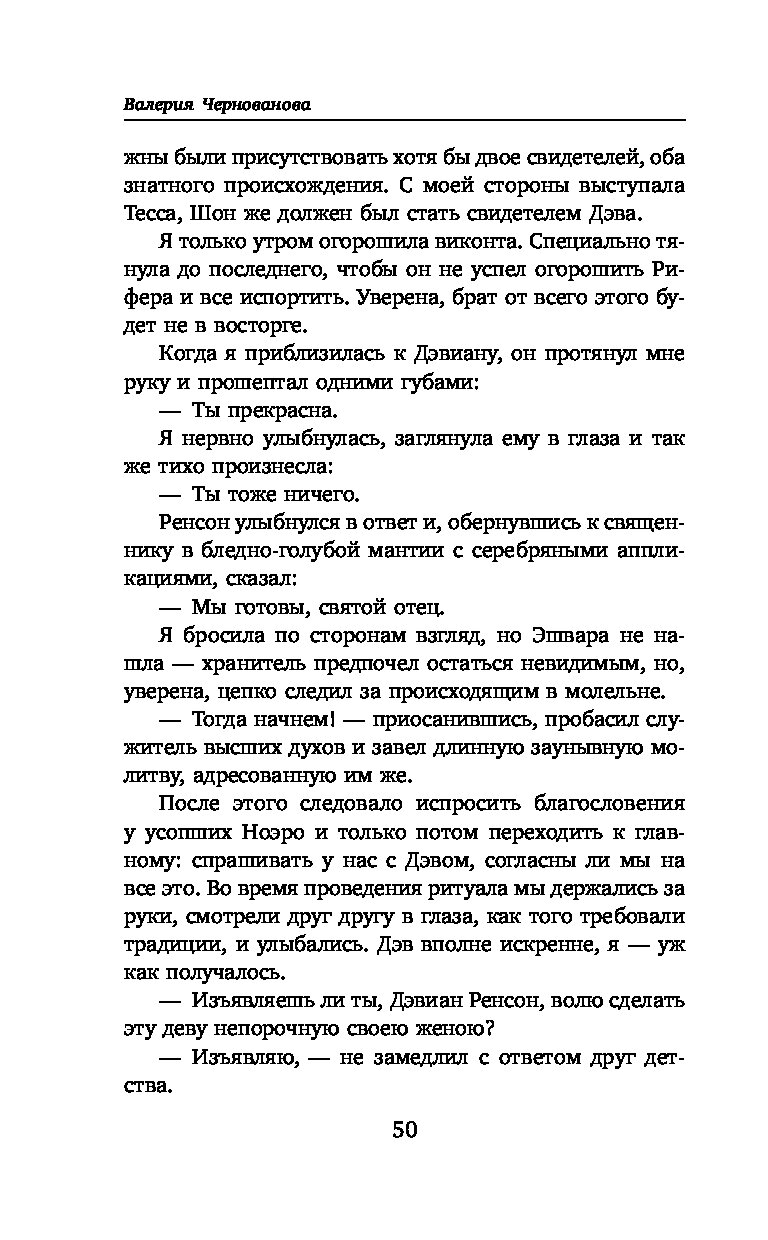 Валерия Чернованова

жны были присутствовать хотя бы двое свидетелей, оба знатного происхождения. С моей стороны выступала Тесса, Шон же должен был стать свидетелем Дэва.

Я только утром огорошила виконта. Специально тянула до последнего, чтобы он не успел огорошить Рифера и все испортить. Уверена, брат от всего этого будет не в восторге.

Когда я приблизилась к Дэвиану, он протянул мне руку и прошептал одними губами:

— Ты прекрасна.

Я нервно улыбнулась, заглянула ему в глаза и так же тихо произнесла:

— Ты тоже ничего.

Ренсон улыбнулся в ответ и, обернувшись к священнику в бледно-голубой мантии с серебряными аппликациями, сказал:

— Мы готовы, святой отец.

Я бросила по сторонам взгляд, но Эшвара не нашла — хранитель предпочел остаться невидимым, но, уверена, цепко следил за происходящим в молельне.

— Тогда начнем! — приосанившись, пробасил служитель высших духов и завел длинную заунывную молитву, адресованную им же.

После этого следовало испросить благословения у усопших Ноэро и только потом переходить к главному: спрашивать у нас с Дэвом, согласны ли мы на все это. Во время проведения ритуала мы держались за руки, смотрели друг другу в глаза, как того требовали традиции, и улыбались. Дэв вполне искренне, я — уж как получалось.

— Изъявляешь ли ты, Дэвиан Ренсон, волю сделать эту деву непорочную своею женою?

— Изъявляю, — не замедлил с ответом друг детства.

50